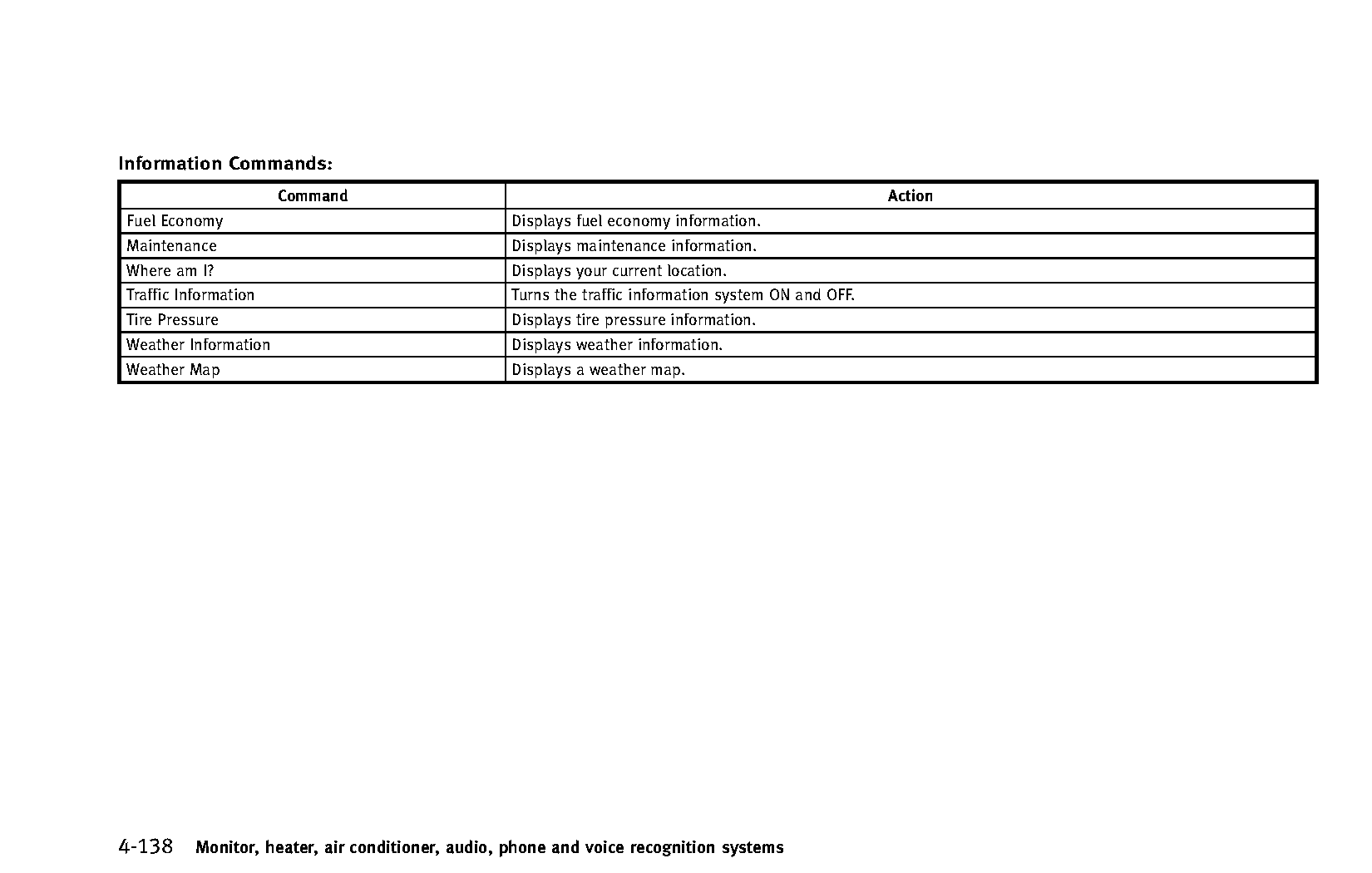 Information Commands:

| Command | Action |
|---|---|
| Fuel Economy | Displays fuel economy information. |
| Maintenance | Displays maintenance information. |
| Where am I? | Displays your current location. |
| Traffic Information | Turns the traffic information system ON and OFF. |
| Tire Pressure | Displays tire pressure information. |
| Weather Information | Displays weather information. |
| Weather Map | Displays a weather map. |

4-138 Monitor, heater, air conditioner, audio, phone and voice recognition systems